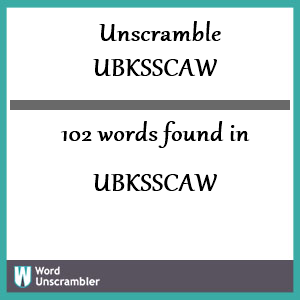 Unscramble UBKSSCAW

102 words found in

UBKSSCAW

W Word Unscrambler